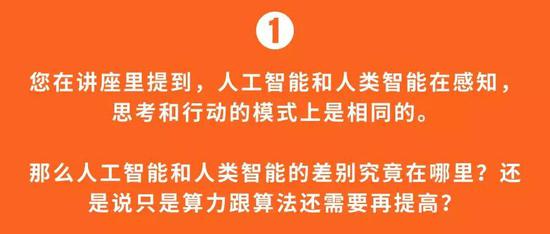 1

您在讲座里提到，人工智能和人类智能在感知，思考和行动的模式上是相同的。

那么人工智能和人类智能的差别究竟在哪里？还是说只是算力跟算法还需要再提高？